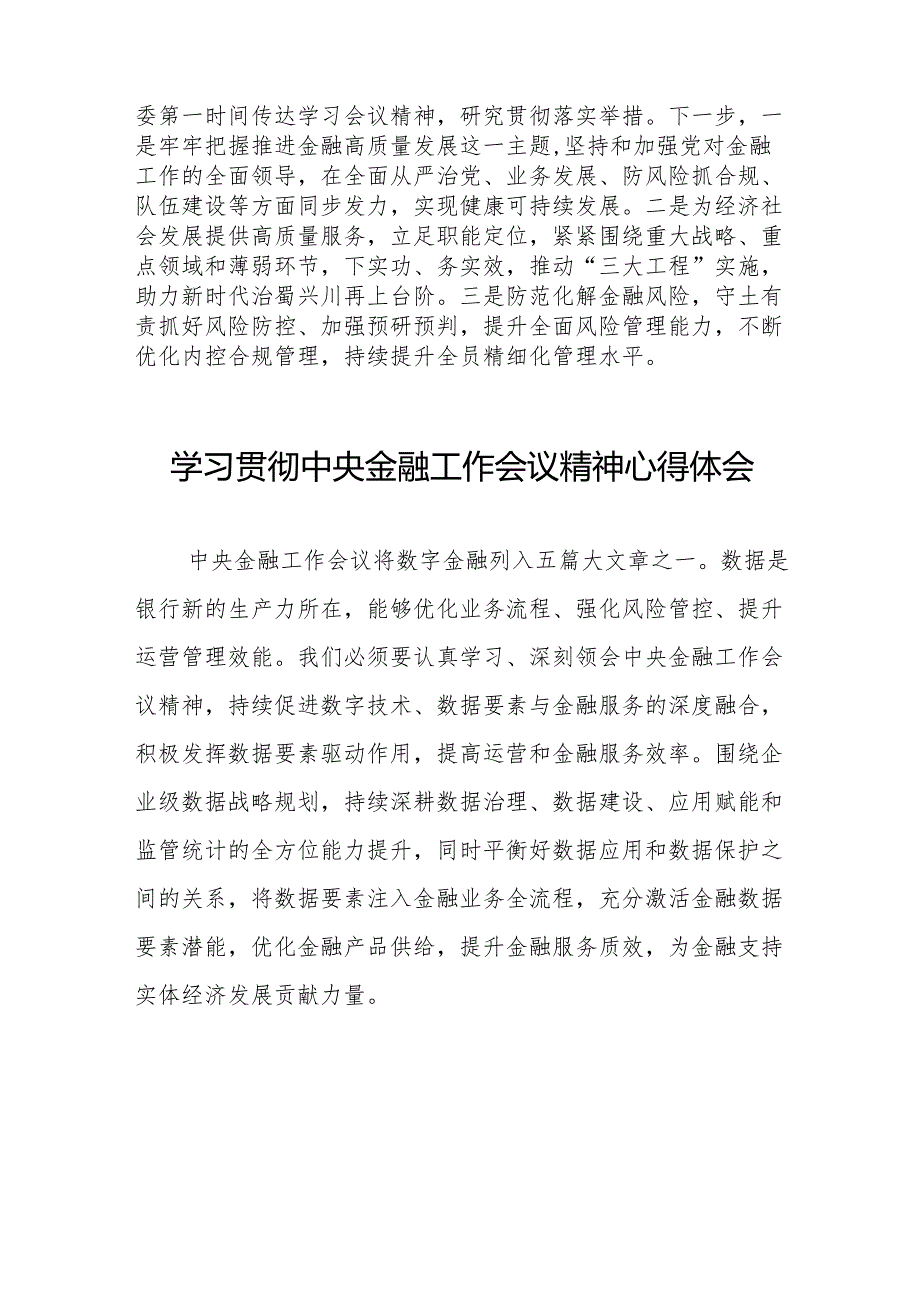 委第一时间传达学习会议精神，研究贯彻落实举措。下一步，一是牢牢把握推进金融高质量发展这一主题，坚持和加强党对金融工作的全面领导，在全面从严治党、业务发展、防风险抓合规、队伍建设等方面同步发力，实现健康可持续发展。二是为经济社会发展提供高质量服务，立足职能定位，紧紧围绕重大战略、重点领域和薄弱环节，下实功、务实效，推动“三大工程”实施，助力新时代治蜀兴川再上台阶。三是防范化解金融风险，守土有责抓好风险防控、加强预研预判，提升全面风险管理能力，不断优化内控合规管理，持续提升全员精细化管理水平。

学习贯彻中央金融工作会议精神心得体会

中央金融工作会议将数字金融列入五篇大文章之一。数据是银行新的生产力所在，能够优化业务流程、强化风险管控、提升运营管理效能。我们必须要认真学习、深刻领会中央金融工作会议精神，持续促进数字技术、数据要素与金融服务的深度融合，积极发挥数据要素驱动作用，提高运营和金融服务效率。围绕企业级数据战略规划，持续深耕数据治理、数据建设、应用赋能和监管统计的全方位能力提升，同时平衡好数据应用和数据保护之间的关系，将数据要素注入金融业务全流程，充分激活金融数据要素潜能，优化金融产品供给，提升金融服务质效，为金融支持实体经济发展贡献力量。